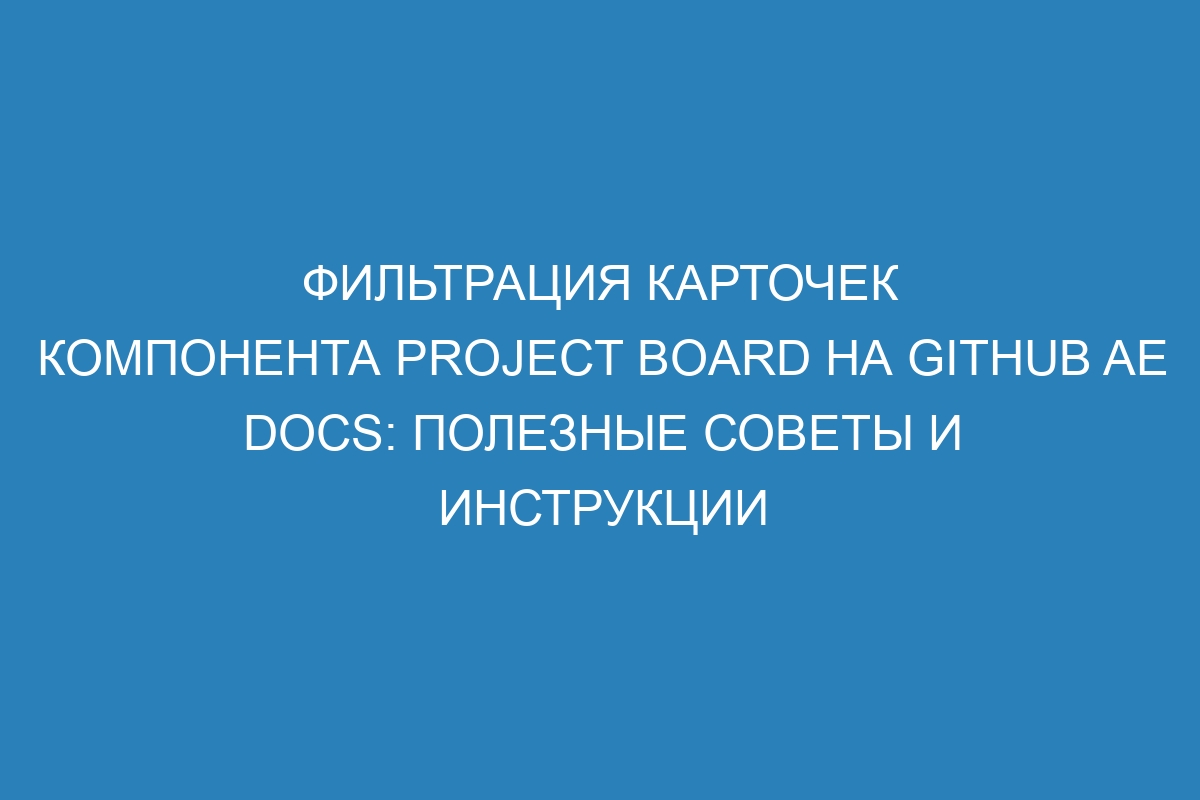 ФИЛЬТРАЦИЯ КАРТОЧЕК КОМПОНЕНТА PROJECT BOARD НА GITHUB AE DOCS: ПОЛЕЗНЫЕ СОВЕТЫ И ИНСТРУКЦИИ